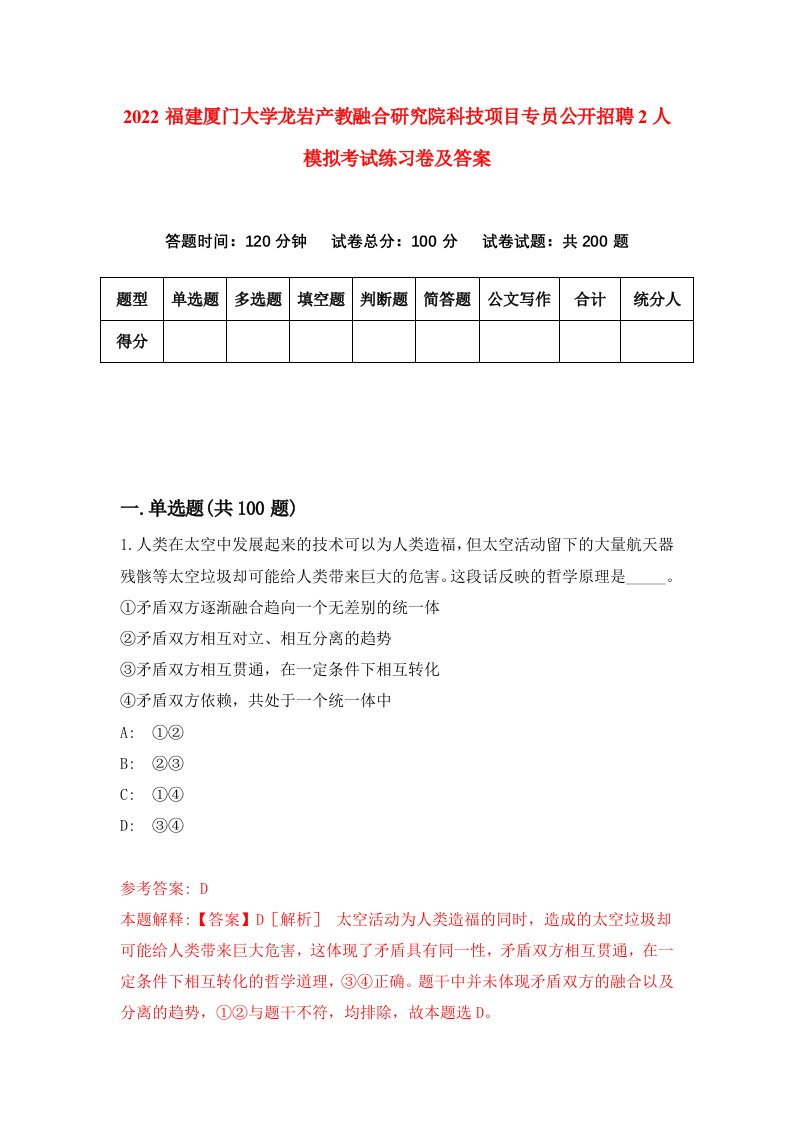 2022 福建厦门大学龙岩产教融合研究院科技项目专员公开招聘 2 人模拟考试练习卷及答案

答题时间：120 分钟　试卷总分：100 分　试卷试题：共 200 题

| 题型 | 单选题 | 多选题 | 填空题 | 判断题 | 简答题 | 公文写作 | 合计 | 统分人 |
|---|---|---|---|---|---|---|---|---|
| 得分 | | | | | | | | |

一.单选题(共 100 题)

1.人类在太空中发展起来的技术可以为人类造福，但太空活动留下的大量航天器残骸等太空垃圾却可能给人类带来巨大的危害。这段话反映的哲学原理是_____。
①矛盾双方逐渐融合趋向一个无差别的统一体
②矛盾双方相互对立、相互分离的趋势
③矛盾双方相互贯通，在一定条件下相互转化
④矛盾双方依赖，共处于一个统一体中
A: ①②
B: ②③
C: ①④
D: ③④

参考答案: D
本题解释:【答案】D［解析］ 太空活动为人类造福的同时，造成的太空垃圾却可能给人类带来巨大危害，这体现了矛盾具有同一性，矛盾双方相互贯通，在一定条件下相互转化的哲学道理，③④正确。题干中并未体现矛盾双方的融合以及分离的趋势，①②与题干不符，均排除，故本题选 D。